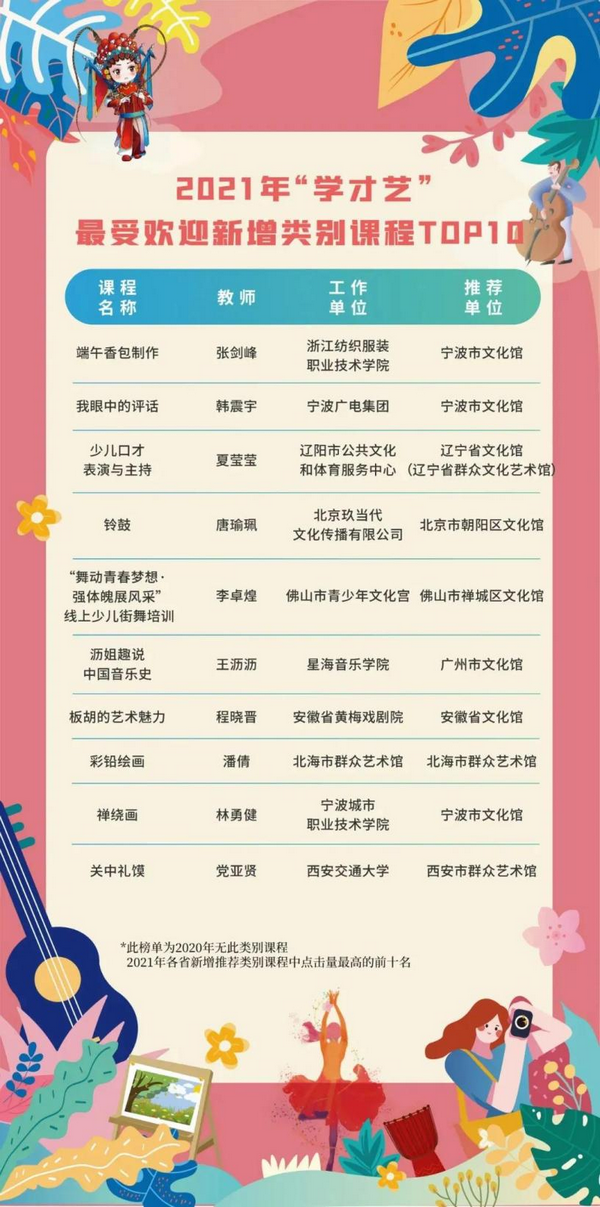 2021年“学才艺”
最受欢迎新增类别课程TOP10

| 课程名称 | 教师 | 工作单位 | 推荐单位 |
|---|---|---|---|
| 端午香包制作 | 张剑峰 | 浙江纺织服装职业技术学院 | 宁波市文化馆 |
| 我眼中的评话 | 韩震宇 | 宁波广电集团 | 宁波市文化馆 |
| 少儿口才表演与主持 | 夏莹莹 | 辽阳市公共文化和体育服务中心 | 辽宁省文化馆（辽宁省群众文化艺术馆） |
| 铃鼓 | 唐瑜珮 | 北京玖当代文化传播有限公司 | 北京市朝阳区文化馆 |
| “舞动青春梦想·强体魄展风采”线上少儿街舞培训 | 李卓煌 | 佛山市青少年文化宫 | 佛山市禅城区文化馆 |
| 沥姐趣说中国音乐史 | 王沥沥 | 星海音乐学院 | 广州市文化馆 |
| 板胡的艺术魅力 | 程晓晋 | 安徽省黄梅戏剧院 | 安徽省文化馆 |
| 彩铅绘画 | 潘倩 | 北海市群众艺术馆 | 北海市群众艺术馆 |
| 禅绕画 | 林勇健 | 宁波城市职业技术学院 | 宁波市文化馆 |
| 关中礼馍 | 党亚贤 | 西安交通大学 | 西安市群众艺术馆 |

*此榜单为2020年无此类别课程
2021年各省新增推荐类别课程中点击量最高的前十名